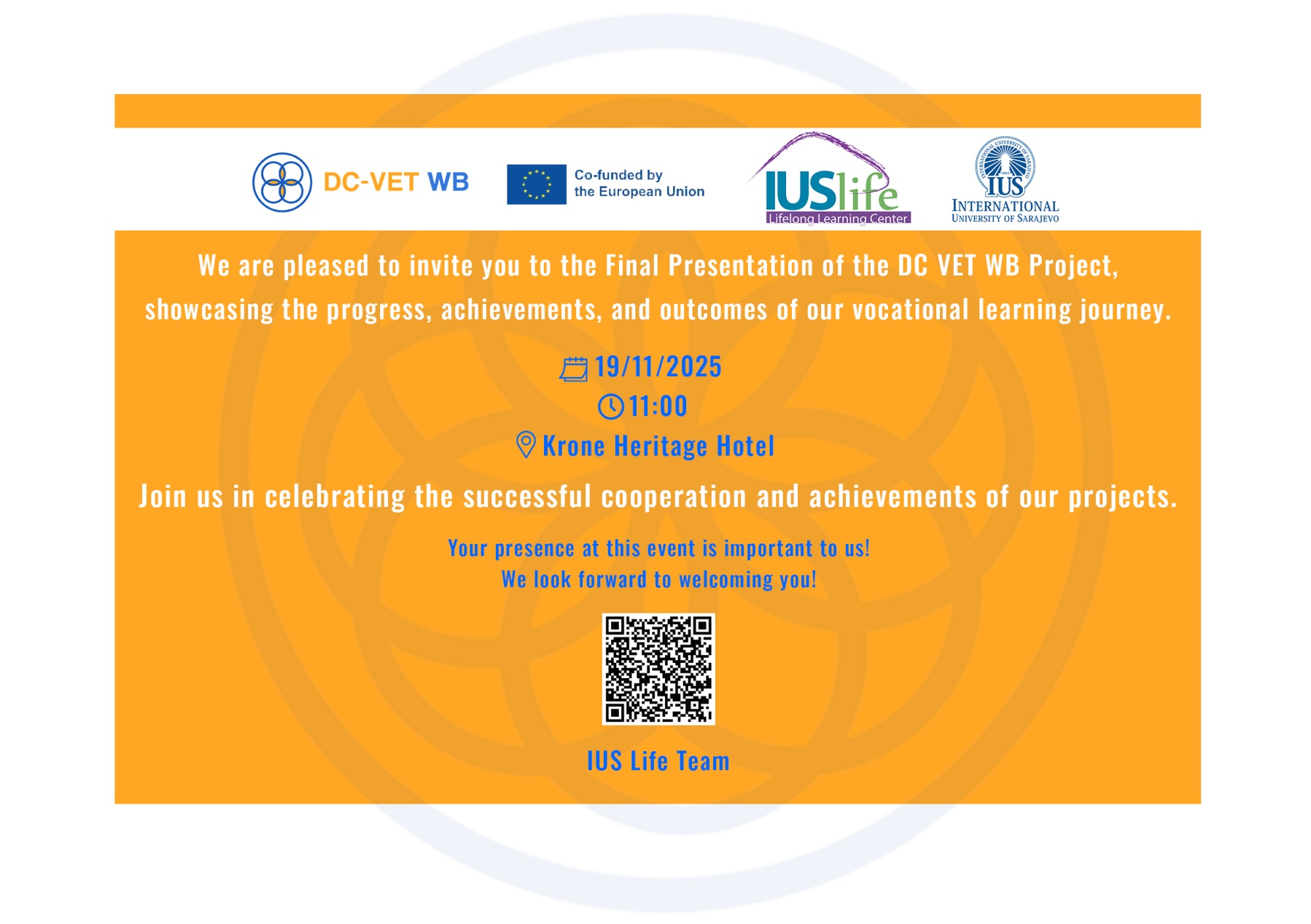 DC-VET WB

Co-funded by the European Union

IUSlife
Lifelong Learning Center

INTERNATIONAL UNIVERSITY OF SARAJEVO
IUS
INTERNATIONAL UNIVERSITY OF SARAJEVO

We are pleased to invite you to the Final Presentation of the DC VET WB Project, showcasing the progress, achievements, and outcomes of our vocational learning journey.

19/11/2025
11:00
Krone Heritage Hotel

Join us in celebrating the successful cooperation and achievements of our projects.

Your presence at this event is important to us!
We look forward to welcoming you!

IUS Life Team